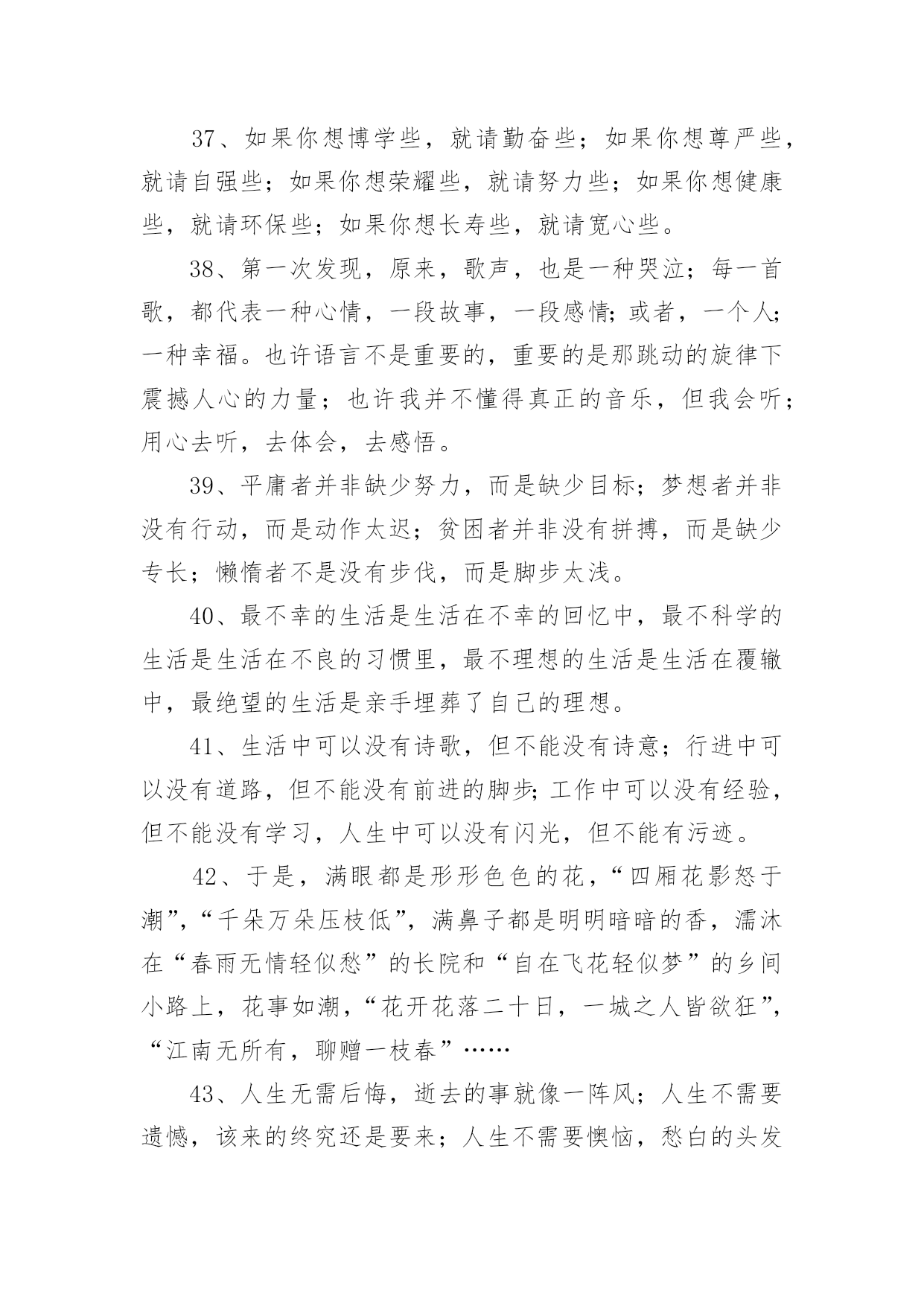 37、如果你想博学些，就请勤奋些；如果你想尊严些，就请自强些；如果你想荣耀些，就请努力些；如果你想健康些，就请环保些；如果你想长寿些，就请宽心些。

38、第一次发现，原来，歌声，也是一种哭泣；每一首歌，都代表一种心情，一段故事，一段感情;或者，一个人;一种幸福。也许语言不是重要的，重要的是那跳动的旋律下震撼人心的力量；也许我并不懂得真正的音乐，但我会听；用心去听，去体会，去感悟。

39、平庸者并非缺少努力，而是缺少目标；梦想者并非没有行动，而是动作太迟；贫困者并非没有拼搏，而是缺少专长；懒惰者不是没有步伐，而是脚步太浅。

40、最不幸的生活是生活在不幸的回忆中，最不科学的生活是生活在不良的习惯里，最不理想的生活是生活在覆辙中，最绝望的生活是亲手埋葬了自己的理想。

41、生活中可以没有诗歌，但不能没有诗意；行进中可以没有道路，但不能没有前进的脚步;工作中可以没有经验，但不能没有学习，人生中可以没有闪光，但不能有污迹。

42、于是，满眼都是形形色色的花，“四厢花影怒于潮”，“千朵万朵压枝低”，满鼻子都是明明暗暗的香，濡沐在“春雨无情轻似愁”的长院和“自在飞花轻似梦”的乡间小路上，花事如潮，“花开花落二十日，一城之人皆欲狂”，“江南无所有，聊赠一枝春”……

43、人生无需后悔，逝去的事就像一阵风；人生不需要遗憾，该来的终究还是要来；人生不需要懊恼，愁白的头发